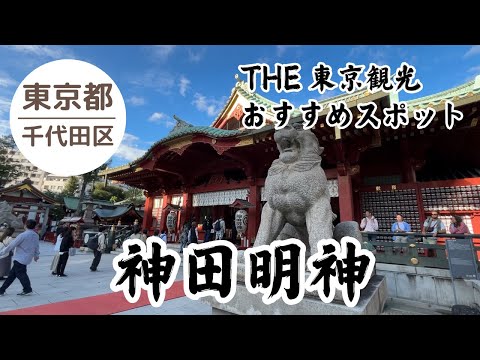 東京都
千代田区

THE 東京観光
おすすめスポット

神田明神